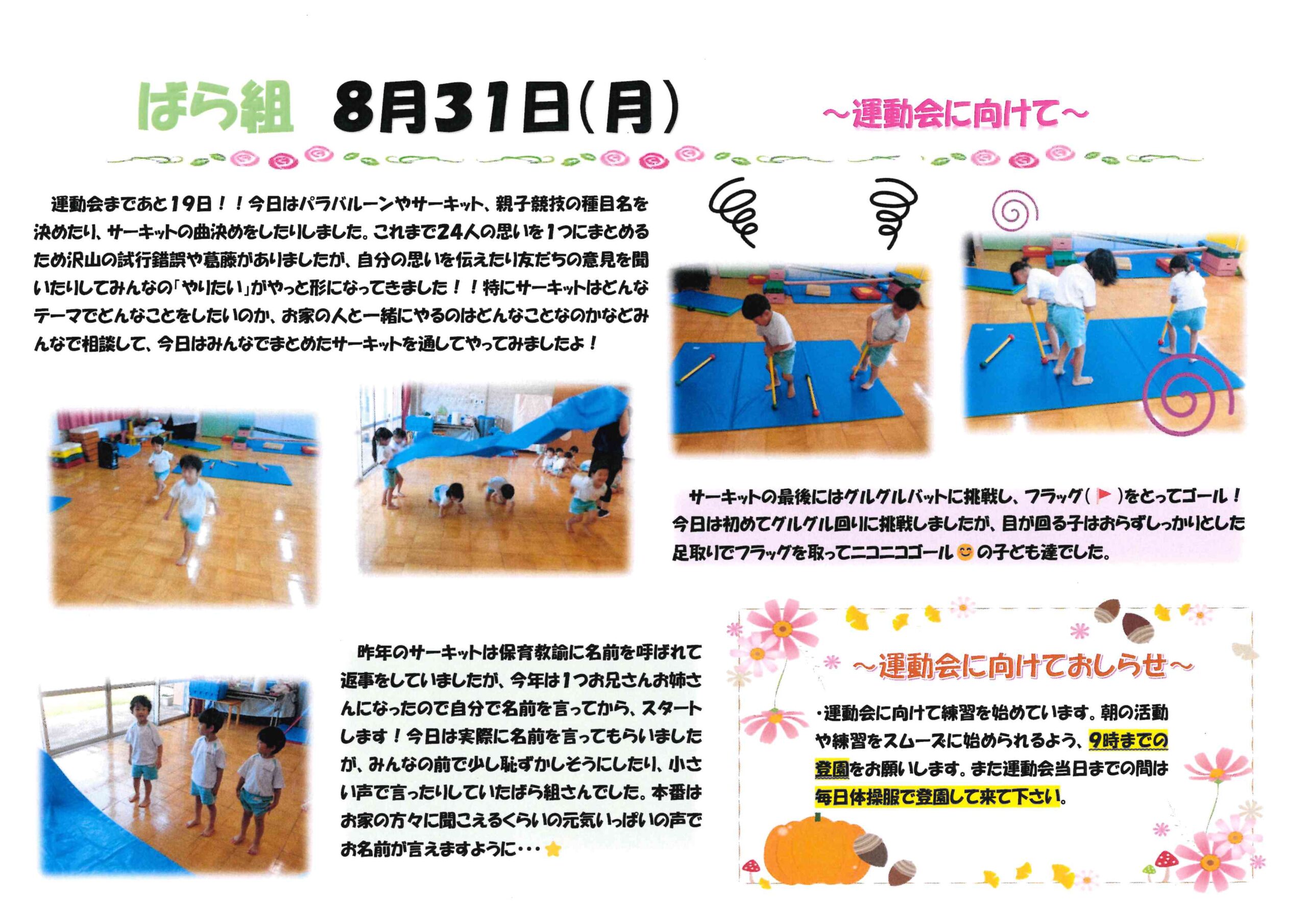 ばら組 8月31日(月)

~運動会に向けて~

運動会まであと19日!!今日はパラバルーンやサーキット、親子競技の種目名を決めたり、サーキットの曲決めをしたりしました。これまで24人の思いを1つにまとめるため沢山の試行錯誤や葛藤がありましたが、自分の思いを伝えたり友だちの意見を聞いたりしてみんなの「やりたい」がやっと形になってきました!!特にサーキットはどんなテーマでどんなことをしたいのか、お家の人と一緒にやるのはどんなことなのかなどみんなで相談して、今日はみんなでまとめたサーキットを通してやってみましたよ!

サーキットの最後にはグルグルバットに挑戦し、フラッグ( )をとってゴール!今日は初めてグルグル回りに挑戦しましたが、目が回る子はおらずしっかりとした足取りでフラッグを取ってニコニコゴールの子ども達でした。

昨年のサーキットは保育教諭に名前を呼ばれて返事をしていましたが、今年は1つお兄さんお姉さんになったので自分で名前を言ってから、スタートします!今日は実際に名前を言ってもらいましたが、みんなの前で少し恥ずかしそうにしたり、小さい声で言ったりしていたばら組さんでした。本番はお家の方々に聞こえるくらいの元気いっぱいの声でお名前が言えますように・・・

~運動会に向けておしらせ~

・運動会に向けて練習を始めています。朝の活動や練習をスムーズに始められるよう、9時までの登園をお願いします。また運動会当日までの間は毎日体操服で登園して来て下さい。